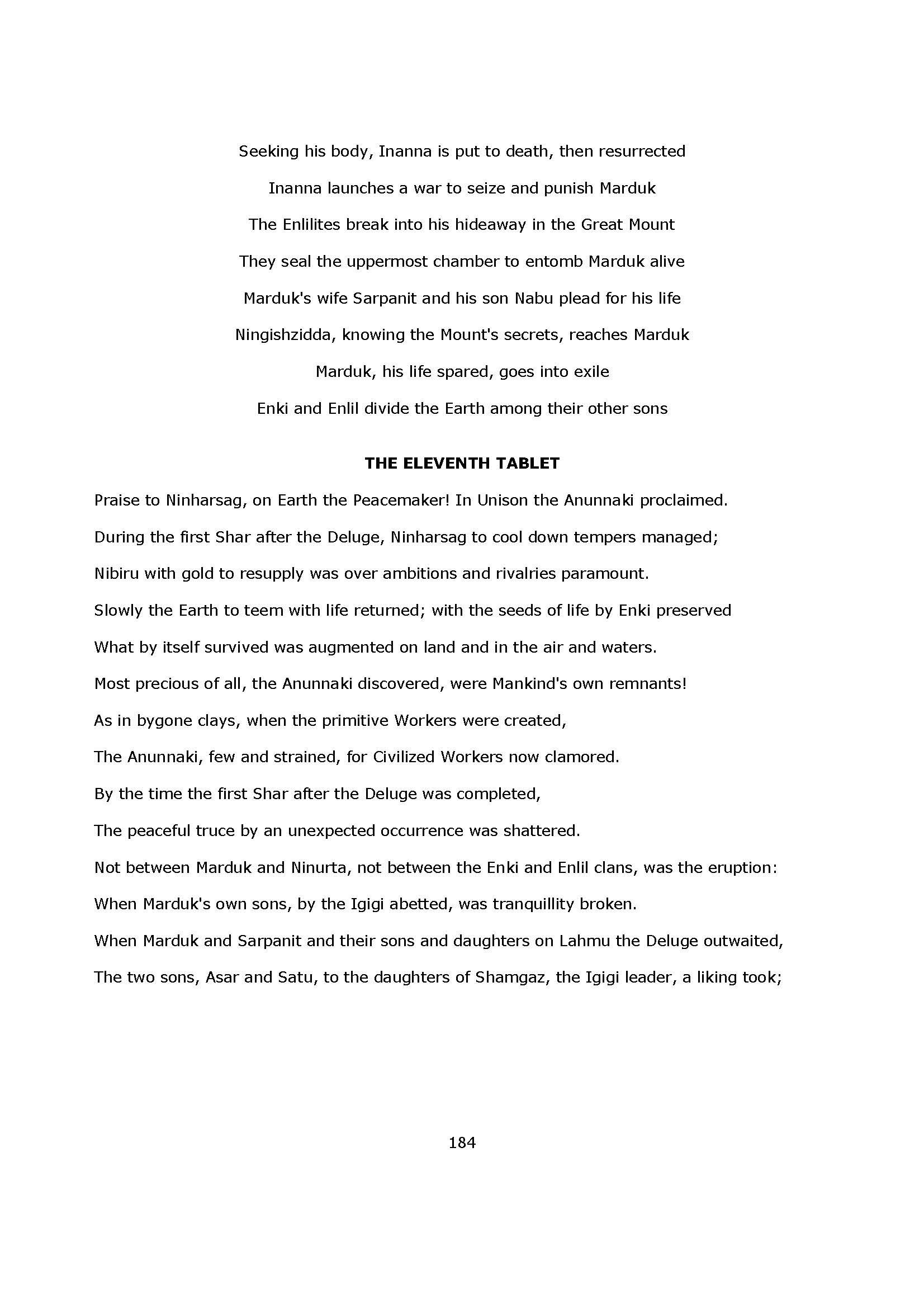 Seeking his body, Inanna is put to death, then resurrected

Inanna launches a war to seize and punish Marduk

The Enlilites break into his hideaway in the Great Mount

They seal the uppermost chamber to entomb Marduk alive

Marduk's wife Sarpanit and his son Nabu plead for his life

Ningishzidda, knowing the Mount's secrets, reaches Marduk

Marduk, his life spared, goes into exile

Enki and Enlil divide the Earth among their other sons

THE ELEVENTH TABLET

Praise to Ninharsag, on Earth the Peacemaker! In Unison the Anunnaki proclaimed.

During the first Shar after the Deluge, Ninharsag to cool down tempers managed;

Nibiru with gold to resupply was over ambitions and rivalries paramount.

Slowly the Earth to teem with life returned; with the seeds of life by Enki preserved

What by itself survived was augmented on land and in the air and waters.

Most precious of all, the Anunnaki discovered, were Mankind's own remnants!

As in bygone clays, when the primitive Workers were created,

The Anunnaki, few and strained, for Civilized Workers now clamored.

By the time the first Shar after the Deluge was completed,

The peaceful truce by an unexpected occurrence was shattered.

Not between Marduk and Ninurta, not between the Enki and Enlil clans, was the eruption:

When Marduk's own sons, by the Igigi abetted, was tranquillity broken.

When Marduk and Sarpanit and their sons and daughters on Lahmu the Deluge outwaited,

The two sons, Asar and Satu, to the daughters of Shamgaz, the Igigi leader, a liking took;

184